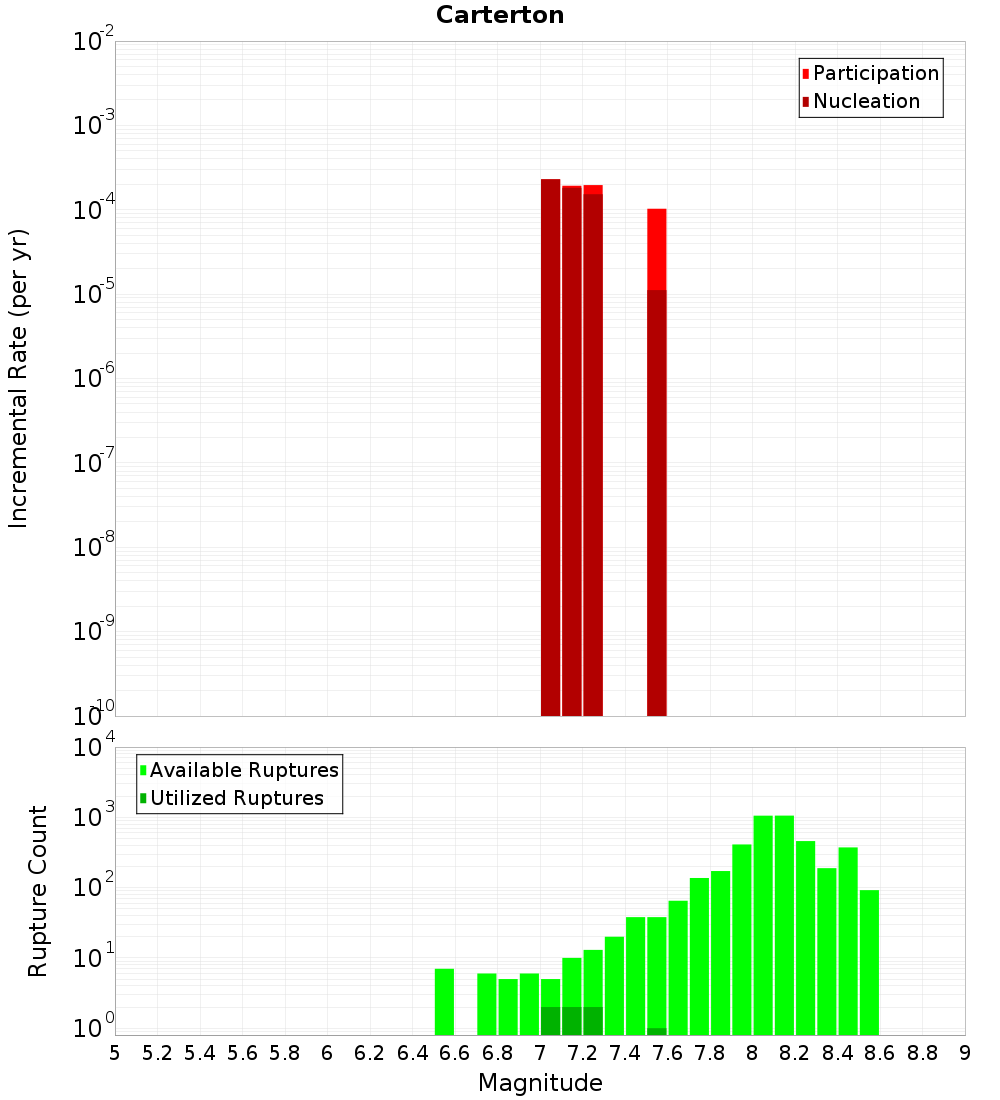 Carterton

Participation
Nucleation

Incremental Rate (per yr)

$10^{-2}$
$10^{-3}$
$10^{-4}$
$10^{-5}$
$10^{-6}$
$10^{-7}$
$10^{-8}$
$10^{-9}$
$10^{-10}$

Available Ruptures
Utilized Ruptures

Rupture Count

$10^{4}$
$10^{3}$
$10^{2}$
$10^{1}$
$10^{0}$

5 5.2 5.4 5.6 5.8 6 6.2 6.4 6.6 6.8 7 7.2 7.4 7.6 7.8 8 8.2 8.4 8.6 8.8 9

Magnitude